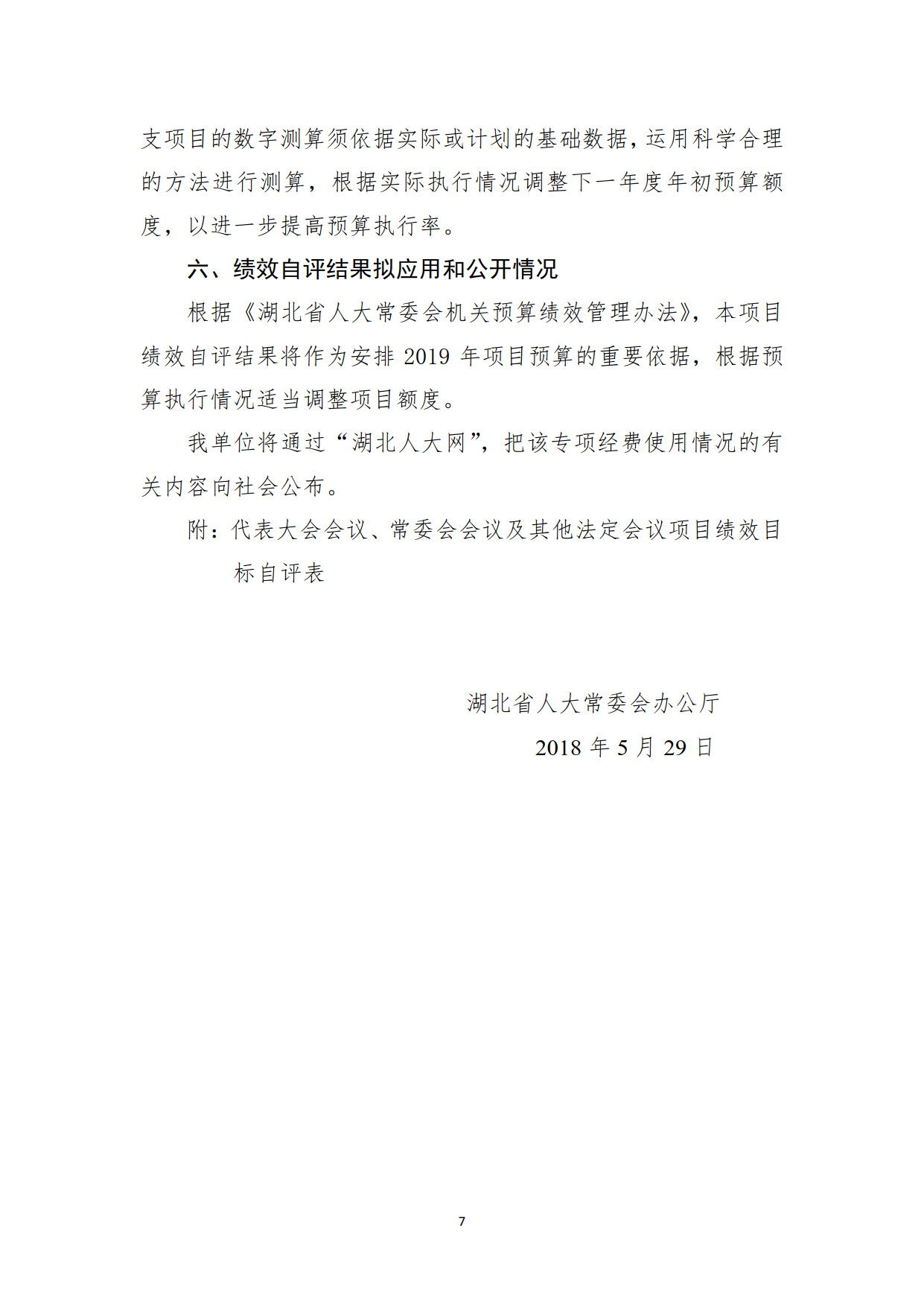 支项目的数字测算须依据实际或计划的基础数据，运用科学合理的方法进行测算，根据实际执行情况调整下一年度年初预算额度，以进一步提高预算执行率。

六、绩效自评结果拟应用和公开情况

根据《湖北省人大常委会机关预算绩效管理办法》，本项目绩效自评结果将作为安排 2019 年项目预算的重要依据，根据预算执行情况适当调整项目额度。

我单位将通过“湖北人大网”，把该专项经费使用情况的有关内容向社会公布。

附：代表大会会议、常委会会议及其他法定会议项目绩效目标自评表

湖北省人大常委会办公厅

2018 年 5 月 29 日

7